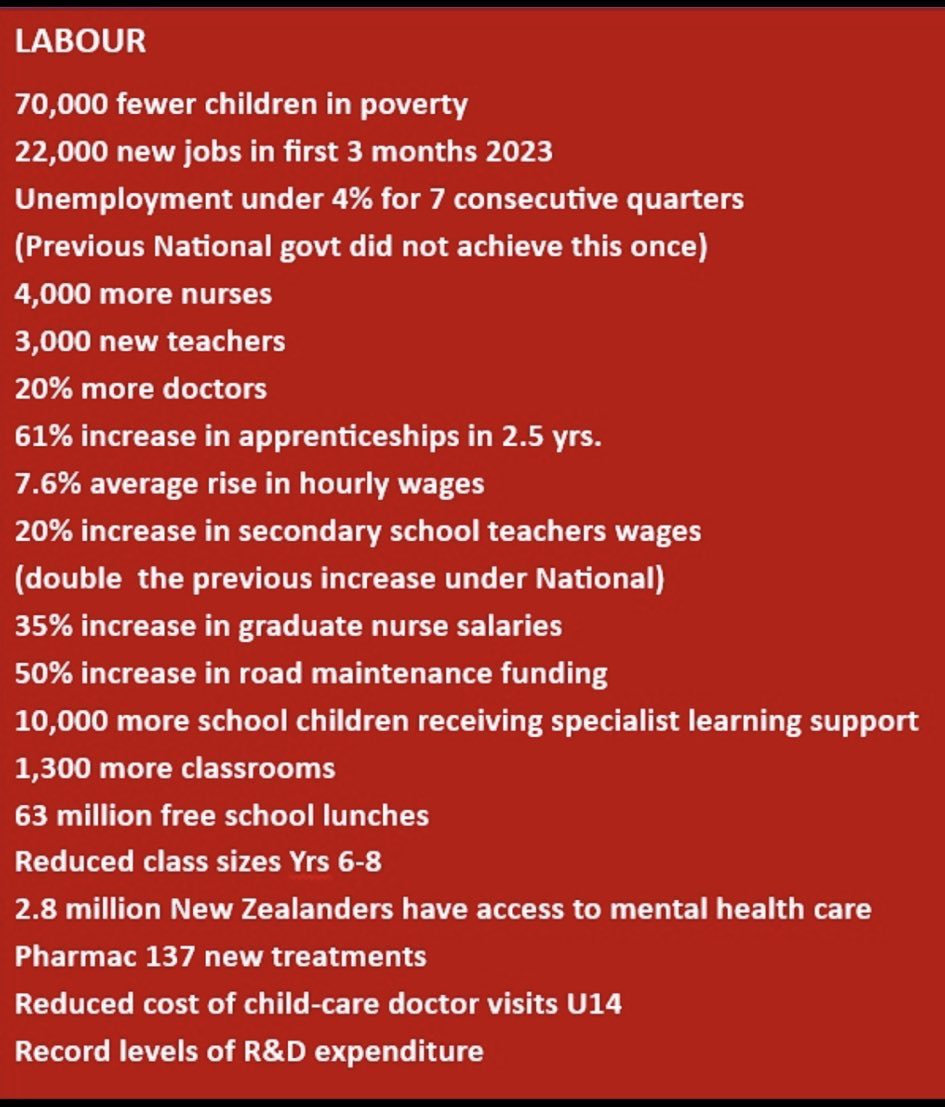 LABOUR

70,000 fewer children in poverty
22,000 new jobs in first 3 months 2023
Unemployment under 4% for 7 consecutive quarters
(Previous National govt did not achieve this once)
4,000 more nurses
3,000 new teachers
20% more doctors
61% increase in apprenticeships in 2.5 yrs.
7.6% average rise in hourly wages
20% increase in secondary school teachers wages
(double the previous increase under National)
35% increase in graduate nurse salaries
50% increase in road maintenance funding
10,000 more school children receiving specialist learning support
1,300 more classrooms
63 million free school lunches
Reduced class sizes Yrs 6-8
2.8 million New Zealanders have access to mental health care
Pharmac 137 new treatments
Reduced cost of child-care doctor visits U14
Record levels of R&D expenditure